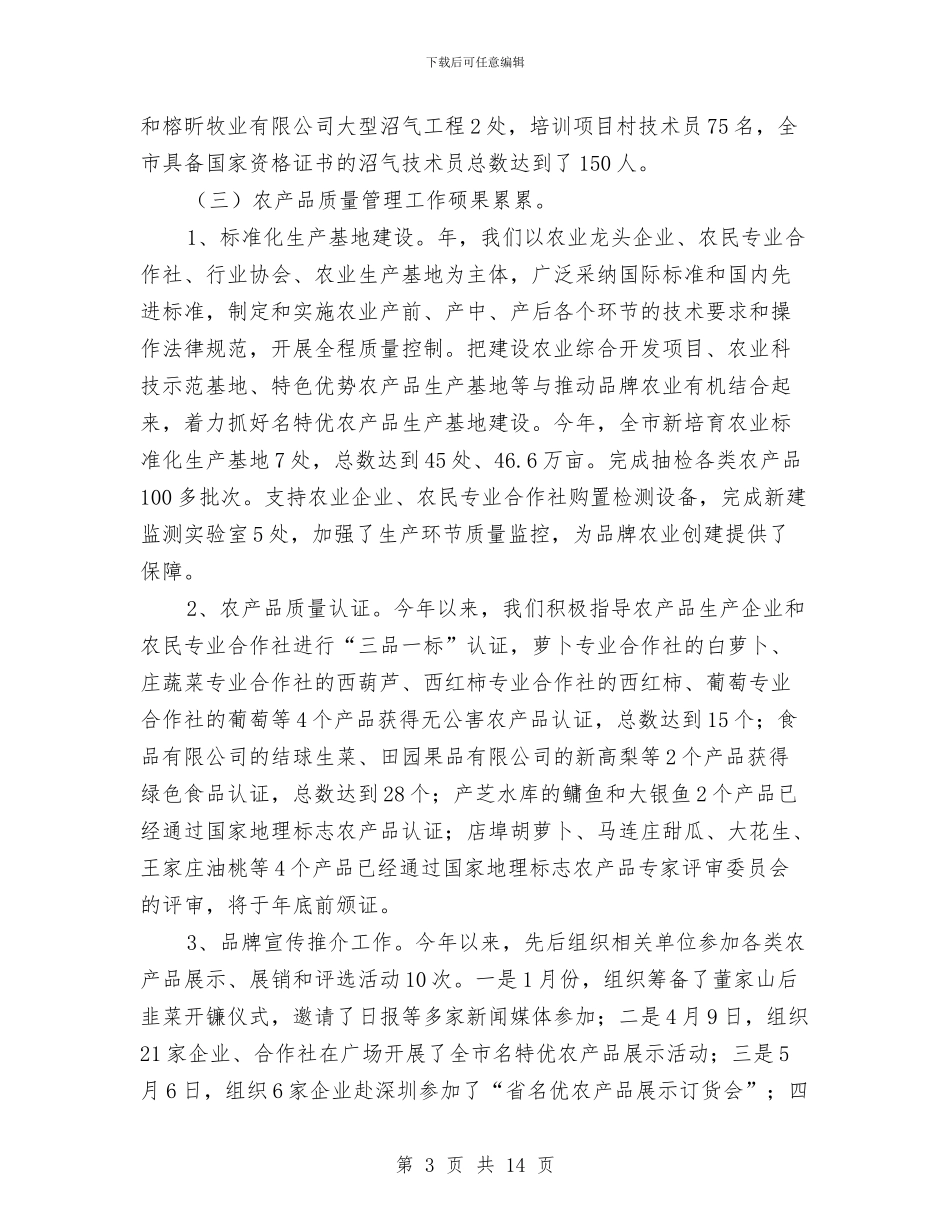 下载后可任意编辑

和榕昕牧业有限公司大型沼气工程2处，培训项目村技术员75名，全市具备国家资格证书的沼气技术员总数达到了150人。

（三）农产品质量管理工作硕果累累。

1、标准化生产基地建设。年，我们以农业龙头企业、农民专业合作社、行业协会、农业生产基地为主体，广泛采纳国际标准和国内先进标准，制定和实施农业产前、产中、产后各个环节的技术要求和操作法律规范，开展全程质量控制。把建设农业综合开发项目、农业科技示范基地、特色优势农产品生产基地等与推动品牌农业有机结合起来，着力抓好名特优农产品生产基地建设。今年，全市新培育农业标准化生产基地7处，总数达到45处、46.6万亩。完成抽检各类农产品100多批次。支持农业企业、农民专业合作社购置检测设备，完成新建监测实验室5处，加强了生产环节质量监控，为品牌农业创建提供了保障。

2、农产品质量认证。今年以来，我们积极指导农产品生产企业和农民专业合作社进行“三品一标”认证，萝卜专业合作社的白萝卜、庄蔬菜专业合作社的西葫芦、西红柿专业合作社的西红柿、葡萄专业合作社的葡萄等4个产品获得无公害农产品认证，总数达到15个；食品有限公司的结球生菜、田园果品有限公司的新高梨等2个产品获得绿色食品认证，总数达到28个；产芝水库的鳙鱼和大银鱼2个产品已经通过国家地理标志农产品认证；店埠胡萝卜、马连庄甜瓜、大花生、王家庄油桃等4个产品已经通过国家地理标志农产品专家评审委员会的评审，将于年底前颁证。

3、品牌宣传推介工作。今年以来，先后组织相关单位参加各类农产品展示、展销和评选活动10次。一是1月份，组织筹备了董家山后韭菜开镰仪式，邀请了日报等多家新闻媒体参加；二是4月9日，组织21家企业、合作社在广场开展了全市名特优农产品展示活动；三是5月6日，组织6家企业赴深圳参加了“省名优农产品展示订货会”；四

第 3 页 共 14 页